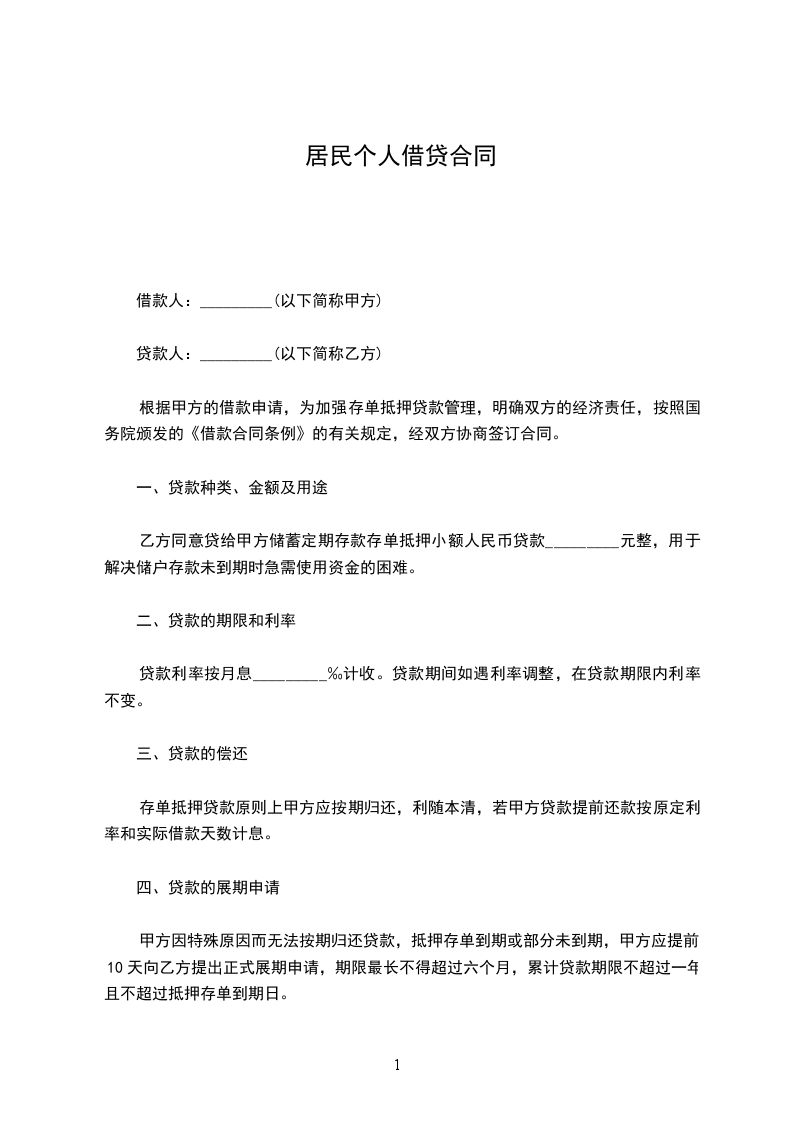 居民个人借贷合同

借款人：_________(以下简称甲方)

贷款人：_________(以下简称乙方)

根据甲方的借款申请，为加强存单抵押贷款管理，明确双方的经济责任，按照国务院颁发的《借款合同条例》的有关规定，经双方协商签订合同。

一、贷款种类、金额及用途

乙方同意贷给甲方储蓄定期存款存单抵押小额人民币贷款_________元整，用于解决储户存款未到期时急需使用资金的困难。

二、贷款的期限和利率

贷款利率按月息_________‰计收。贷款期间如遇利率调整，在贷款期限内利率不变。

三、贷款的偿还

存单抵押贷款原则上甲方应按期归还，利随本清，若甲方贷款提前还款按原定利率和实际借款天数计息。

四、贷款的展期申请

甲方因特殊原因而无法按期归还贷款，抵押存单到期或部分未到期，甲方应提前10天向乙方提出正式展期申请，期限最长不得超过六个月，累计贷款期限不超过一年且不超过抵押存单到期日。

1